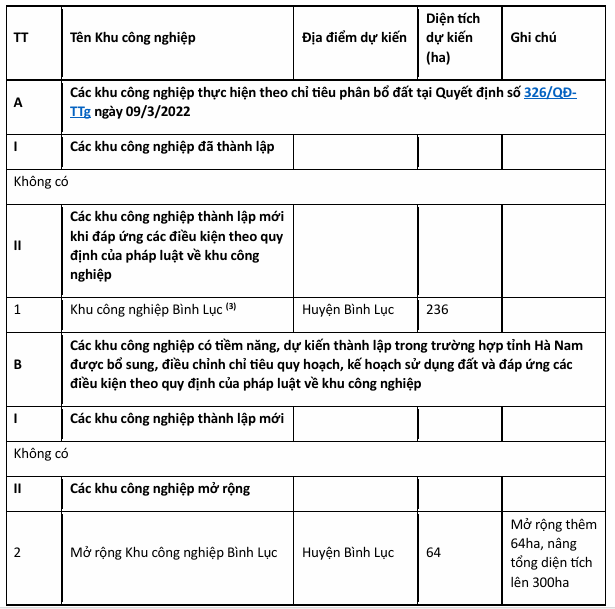 | TT | Tên Khu công nghiệp | Địa điểm dự kiến | Diện tích dự kiến (ha) | Ghi chú |
|---|---|---|---|---|
| A | Các khu công nghiệp thực hiện theo chỉ tiêu phân bổ đất tại Quyết định số 326/QĐ-TTg ngày 09/3/2022 | | | |
| I | Các khu công nghiệp đã thành lập | | | |
| Không có | | | | |
| II | Các khu công nghiệp thành lập mới khi đáp ứng các điều kiện theo quy định của pháp luật về khu công nghiệp | | | |
| 1 | Khu công nghiệp Bình Lục $^{(3)}$ | Huyện Bình Lục | 236 | |
| B | Các khu công nghiệp có tiềm năng, dự kiến thành lập trong trường hợp tỉnh Hà Nam được bổ sung, điều chỉnh chỉ tiêu quy hoạch, kế hoạch sử dụng đất và đáp ứng các điều kiện theo quy định của pháp luật về khu công nghiệp | | | |
| I | Các khu công nghiệp thành lập mới | | | |
| Không có | | | | |
| II | Các khu công nghiệp mở rộng | | | |
| 2 | Mở rộng Khu công nghiệp Bình Lục | Huyện Bình Lục | 64 | Mở rộng thêm 64ha, nâng tổng diện tích lên 300ha |